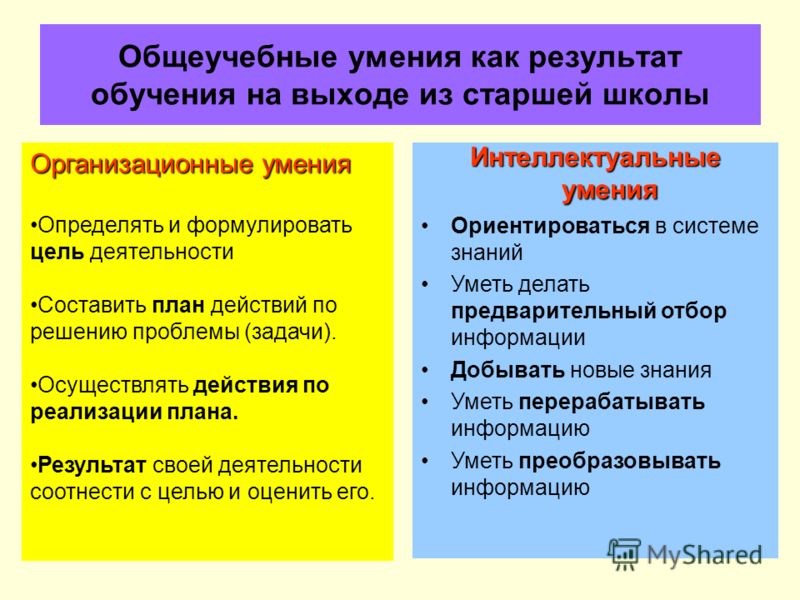 Общеучебные умения как результат обучения на выходе из старшей школы

Организационные умения

•Определять и формулировать цель деятельности

•Составить план действий по решению проблемы (задачи).

•Осуществлять действия по реализации плана.

•Результат своей деятельности соотнести с целью и оценить его.

Интеллектуальные умения

• Ориентироваться в системе знаний
• Уметь делать предварительный отбор информации
• Добывать новые знания
• Уметь перерабатывать информацию
• Уметь преобразовывать информацию

MyShared